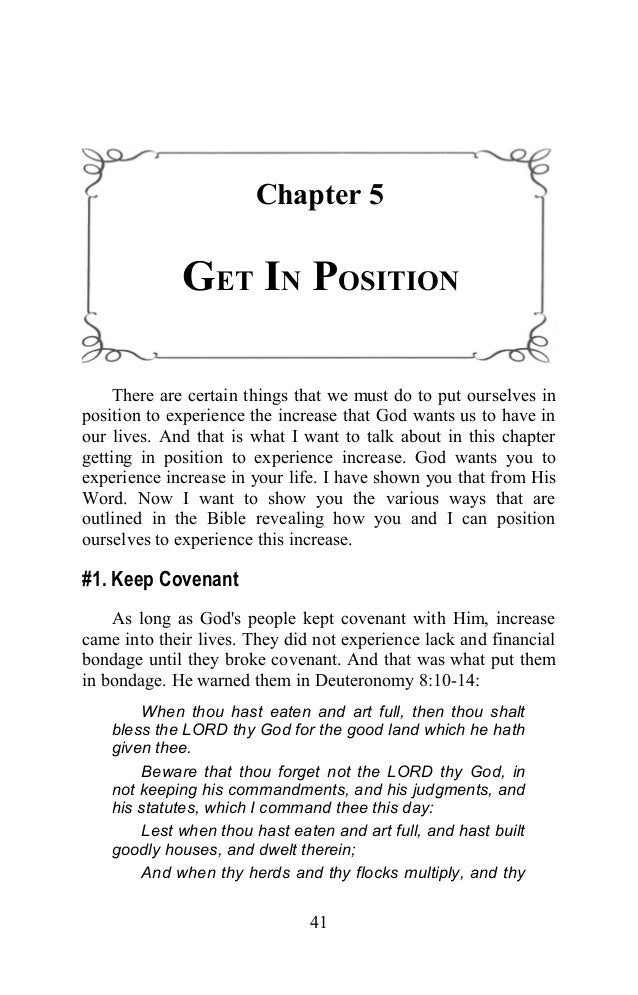 Chapter 5

GET IN POSITION

There are certain things that we must do to put ourselves in position to experience the increase that God wants us to have in our lives. And that is what I want to talk about in this chapter getting in position to experience increase. God wants you to experience increase in your life. I have shown you that from His Word. Now I want to show you the various ways that are outlined in the Bible revealing how you and I can position ourselves to experience this increase.

#1. Keep Covenant

As long as God's people kept covenant with Him, increase came into their lives. They did not experience lack and financial bondage until they broke covenant. And that was what put them in bondage. He warned them in Deuteronomy 8:10-14:

When thou hast eaten and art full, then thou shalt bless the LORD thy God for the good land which he hath given thee.

Beware that thou forget not the LORD thy God, in not keeping his commandments, and his judgments, and his statutes, which I command thee this day:

Lest when thou hast eaten and art full, and hast built goodly houses, and dwelt therein;

And when thy herds and thy flocks multiply, and thy

41